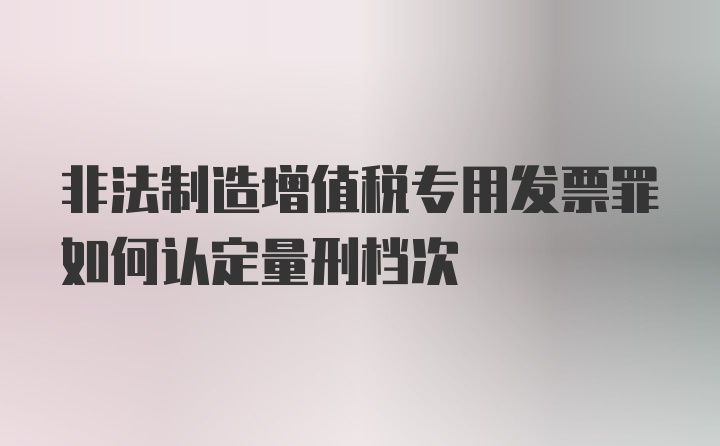 非法制造增值税专用发票罪如何认定量刑档次